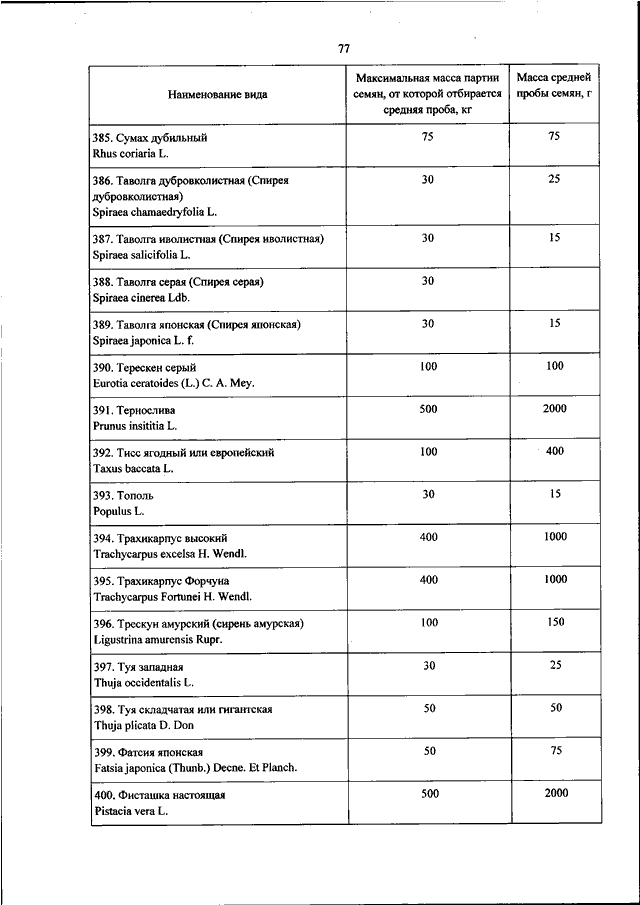 77

| Наименование вида | Максимальная масса партии семян, от которой отбирается средняя проба, кг | Масса средней пробы семян, г |
|---|---|---|
| 385. Сумах дубильный Rhus coriaria L. | 75 | 75 |
| 386. Таволга дубровколистная (Спирея дубровколистная) Spiraea chamaedryfolia L. | 30 | 25 |
| 387. Таволга иволистная (Спирея иволистная) Spiraea salicifolia L. | 30 | 15 |
| 388. Таволга серая (Спирея серая) Spiraea cinerea Ldb. | 30 | |
| 389. Таволга японская (Спирея японская) Spiraea japonica L. f. | 30 | 15 |
| 390. Терескен серый Eurotia ceratoides (L.) C. A. Mey. | 100 | 100 |
| 391. Тернослива Prunus insititia L. | 500 | 2000 |
| 392. Тисс ягодный или европейский Taxus baccata L. | 100 | 400 |
| 393. Тополь Populus L. | 30 | 15 |
| 394. Трахикарпус высокий Trachycarpus excelsa H. Wendl. | 400 | 1000 |
| 395. Трахикарпус Форчуна Trachycarpus Fortunei H. Wendl. | 400 | 1000 |
| 396. Трескун амурский (сирень амурская) Ligustrina amurensis Rupr. | 100 | 150 |
| 397. Туя западная Thuja occidentalis L. | 30 | 25 |
| 398. Туя складчатая или гигантская Thuja plicata D. Don | 50 | 50 |
| 399. Фатсия японская Fatsia japonica (Thunb.) Decne. Et Planch. | 50 | 75 |
| 400. Фисташка настоящая Pistacia vera L. | 500 | 2000 |